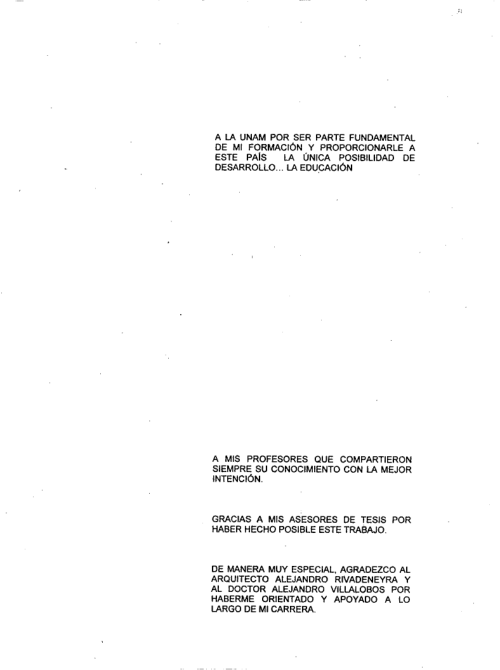 A LA UNAM POR SER PARTE FUNDAMENTAL DE MI FORMACIÓN Y PROPORCIONARLE A ESTE PAÍS LA ÚNICA POSIBILIDAD DE DESARROLLO... LA EDUCACIÓN

A MIS PROFESORES QUE COMPARTIERON SIEMPRE SU CONOCIMIENTO CON LA MEJOR INTENCIÓN.

GRACIAS A MIS ASESORES DE TESIS POR HABER HECHO POSIBLE ESTE TRABAJO.

DE MANERA MUY ESPECIAL, AGRADEZCO AL ARQUITECTO ALEJANDRO RIVADENEYRA Y AL DOCTOR ALEJANDRO VILLALOBOS POR HABERME ORIENTADO Y APOYADO A LO LARGO DE MI CARRERA.